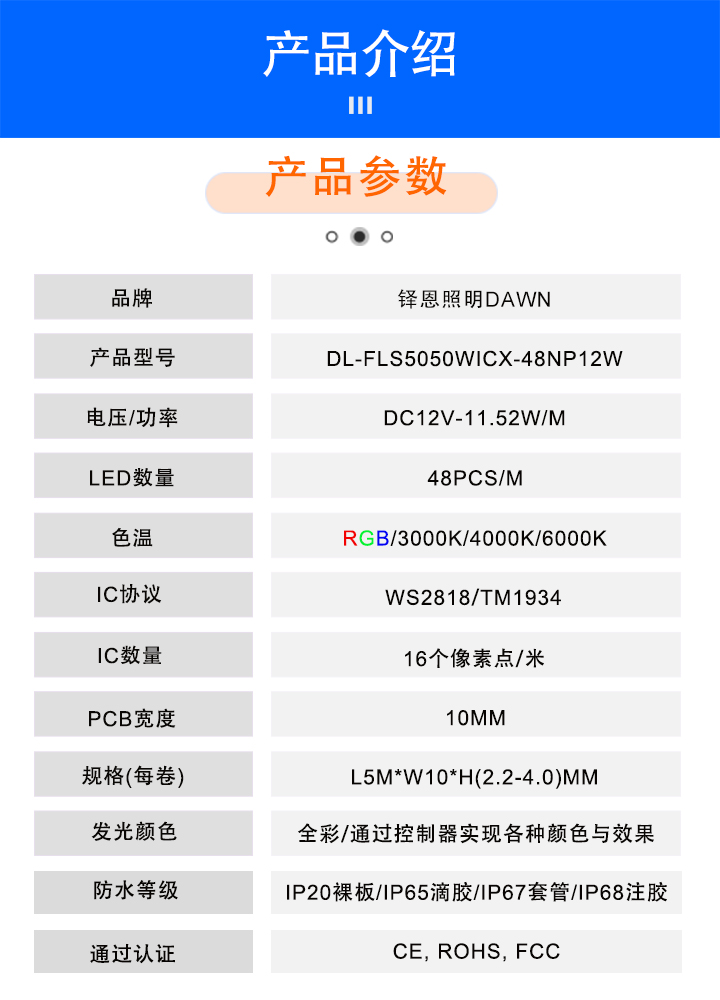 产品介绍

产品参数

| 品牌 | 铎恩照明DAWN |
|---|---|
| 产品型号 | DL-FLS5050WICX-48NP12W |
| 电压/功率 | DC12V-11.52W/M |
| LED数量 | 48PCS/M |
| 色温 | RGB/3000K/4000K/6000K |
| IC协议 | WS2818/TM1934 |
| IC数量 | 16个像素点/米 |
| PCB宽度 | 10MM |
| 规格(每卷) | L5M*W10*H(2.2-4.0)MM |
| 发光颜色 | 全彩/通过控制器实现各种颜色与效果 |
| 防水等级 | IP20裸板/IP65滴胶/IP67套管/IP68注胶 |
| 通过认证 | CE, ROHS, FCC |